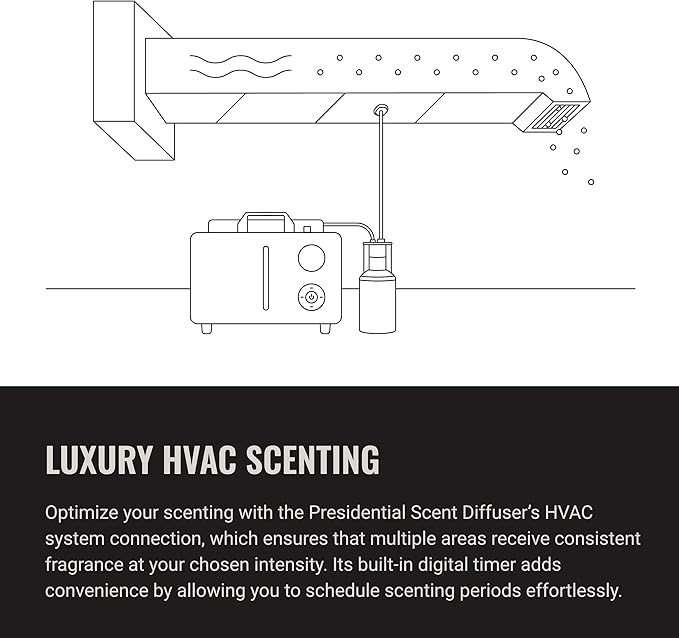 LUXURY HVAC SCENTING

Optimize your scenting with the Presidential Scent Diffuser's HVAC system connection, which ensures that multiple areas receive consistent fragrance at your chosen intensity. Its built-in digital timer adds convenience by allowing you to schedule scenting periods effortlessly.